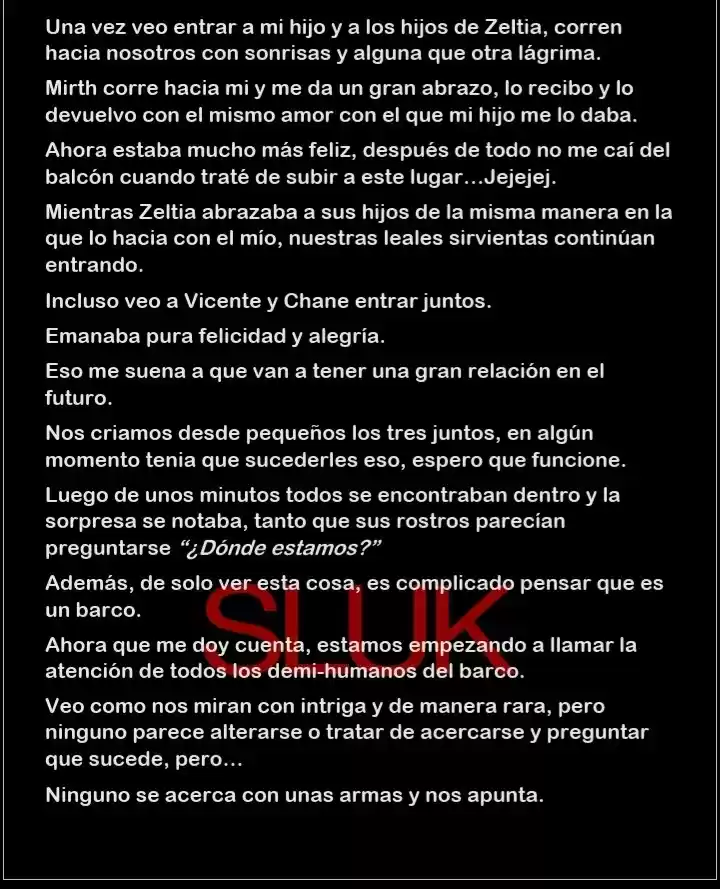 Una vez veo entrar a mi hijo y a los hijos de Zeltia, corren hacia nosotros con sonrisas y alguna que otra lágrima.

Mirth corre hacia mi y me da un gran abrazo, lo recibo y lo devuelvo con el mismo amor con el que mi hijo me lo daba.

Ahora estaba mucho más feliz, después de todo no me caí del balcón cuando traté de subir a este lugar…Jejejej.

Mientras Zeltia abrazaba a sus hijos de la misma manera en la que lo hacia con el mío, nuestras leales sirvientas continúan entrando.

Incluso veo a Vicente y Chane entrar juntos.

Emanaba pura felicidad y alegría.

Eso me suena a que van a tener una gran relación en el futuro.

Nos criamos desde pequeños los tres juntos, en algún momento tenia que sucederles eso, espero que funcione.

Luego de unos minutos todos se encontraban dentro y la sorpresa se notaba, tanto que sus rostros parecían preguntarse "¿Dónde estamos?"

Además, de solo ver esta cosa, es complicado pensar que es un barco.

Ahora que me doy cuenta, estamos empezando a llamar la atención de todos los demi-humanos del barco.

Veo como nos miran con intriga y de manera rara, pero ninguno parece alterarse o tratar de acercarse y preguntar que sucede, pero…

Ninguno se acerca con unas armas y nos apunta.

SLUK